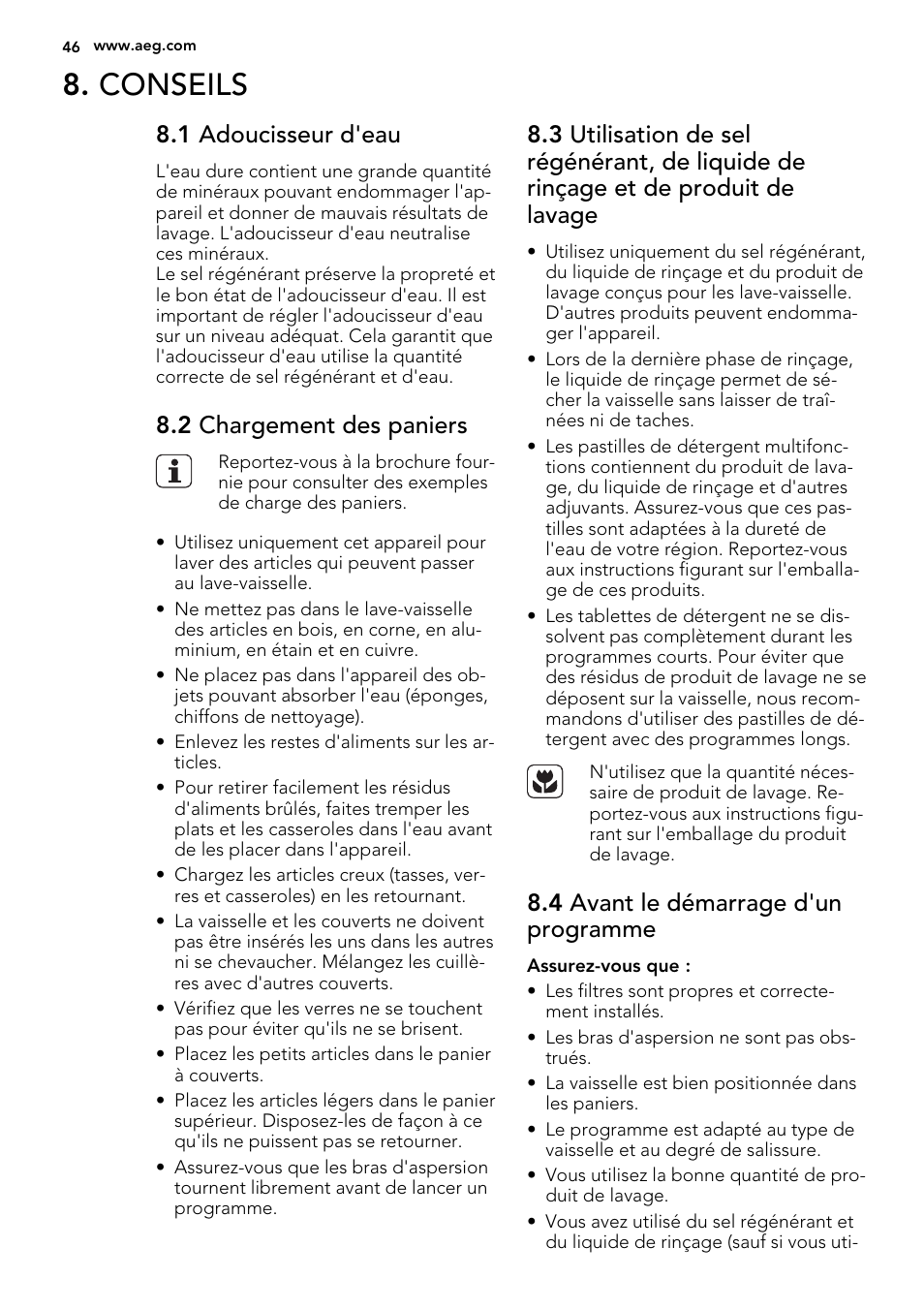 46 www.aeg.com

8. CONSEILS

8.1 Adoucisseur d'eau

L'eau dure contient une grande quantité de minéraux pouvant endommager l'appareil et donner de mauvais résultats de lavage. L'adoucisseur d'eau neutralise ces minéraux.
Le sel régénérant préserve la propreté et le bon état de l'adoucisseur d'eau. Il est important de régler l'adoucisseur d'eau sur un niveau adéquat. Cela garantit que l'adoucisseur d'eau utilise la quantité correcte de sel régénérant et d'eau.

8.2 Chargement des paniers

Reportez-vous à la brochure fournie pour consulter des exemples de charge des paniers.

• Utilisez uniquement cet appareil pour laver des articles qui peuvent passer au lave-vaisselle.
• Ne mettez pas dans le lave-vaisselle des articles en bois, en corne, en aluminium, en étain et en cuivre.
• Ne placez pas dans l'appareil des objets pouvant absorber l'eau (éponges, chiffons de nettoyage).
• Enlevez les restes d'aliments sur les articles.
• Pour retirer facilement les résidus d'aliments brûlés, faites tremper les plats et les casseroles dans l'eau avant de les placer dans l'appareil.
• Chargez les articles creux (tasses, verres et casseroles) en les retournant.
• La vaisselle et les couverts ne doivent pas être insérés les uns dans les autres ni se chevaucher. Mélangez les cuillères avec d'autres couverts.
• Vérifiez que les verres ne se touchent pas pour éviter qu'ils ne se brisent.
• Placez les petits articles dans le panier à couverts.
• Placez les articles légers dans le panier supérieur. Disposez-les de façon à ce qu'ils ne puissent pas se retourner.
• Assurez-vous que les bras d'aspersion tournent librement avant de lancer un programme.

8.3 Utilisation de sel régénérant, de liquide de rinçage et de produit de lavage

• Utilisez uniquement du sel régénérant, du liquide de rinçage et du produit de lavage conçus pour les lave-vaisselle. D'autres produits peuvent endommager l'appareil.
• Lors de la dernière phase de rinçage, le liquide de rinçage permet de sécher la vaisselle sans laisser de traînées ni de taches.
• Les pastilles de détergent multifonctions contiennent du produit de lavage, du liquide de rinçage et d'autres adjuvants. Assurez-vous que ces pastilles sont adaptées à la dureté de l'eau de votre région. Reportez-vous aux instructions figurant sur l'emballage de ces produits.
• Les tablettes de détergent ne se dissolvent pas complètement durant les programmes courts. Pour éviter que des résidus de produit de lavage ne se déposent sur la vaisselle, nous recommandons d'utiliser des pastilles de détergent avec des programmes longs.

N'utilisez que la quantité nécessaire de produit de lavage. Reportez-vous aux instructions figurant sur l'emballage du produit de lavage.

8.4 Avant le démarrage d'un programme

Assurez-vous que :
• Les filtres sont propres et correctement installés.
• Les bras d'aspersion ne sont pas obstrués.
• La vaisselle est bien positionnée dans les paniers.
• Le programme est adapté au type de vaisselle et au degré de salissure.
• Vous utilisez la bonne quantité de produit de lavage.
• Vous avez utilisé du sel régénérant et du liquide de rinçage (sauf si vous uti-